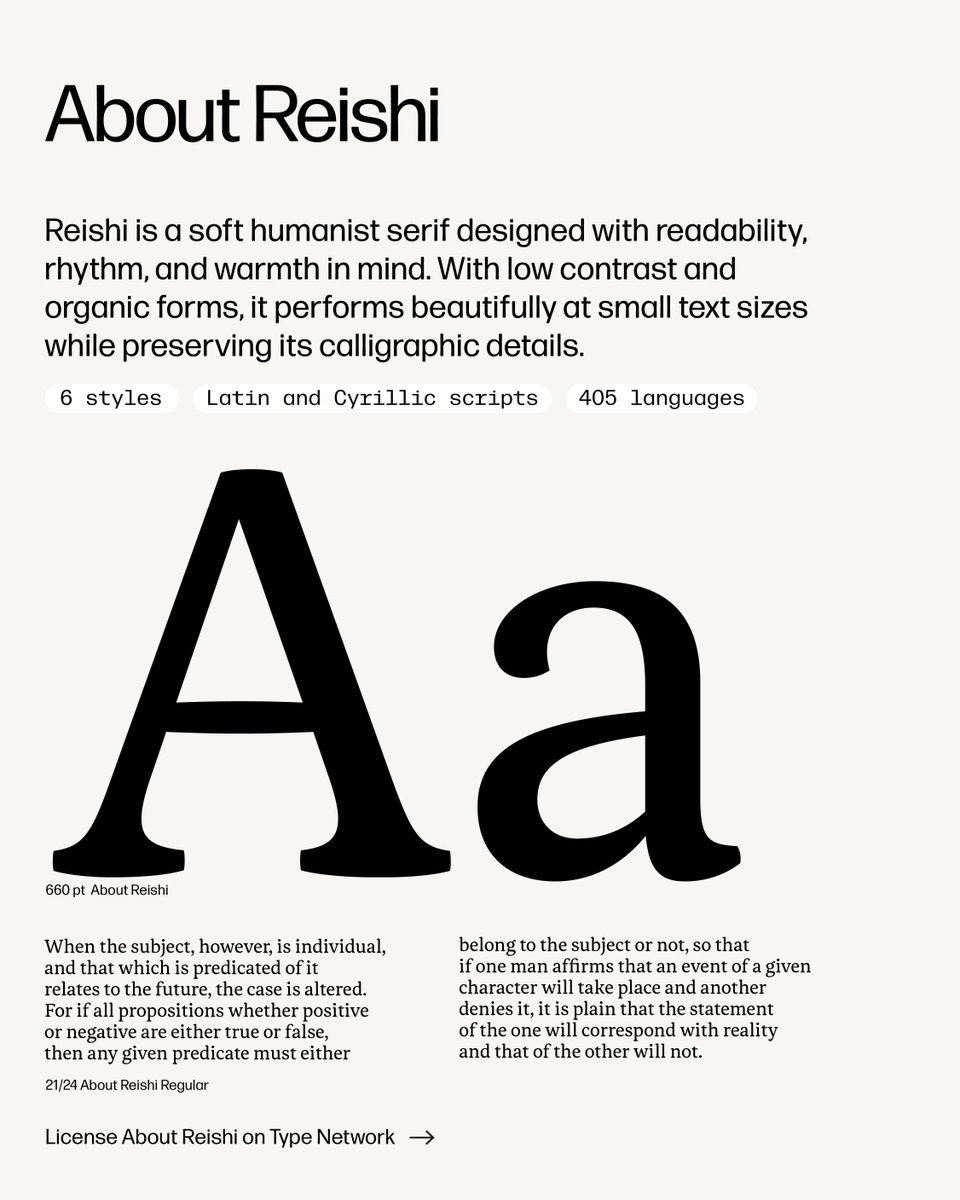 About Reishi

Reishi is a soft humanist serif designed with readability, rhythm, and warmth in mind. With low contrast and organic forms, it performs beautifully at small text sizes while preserving its calligraphic details.

6 styles

Latin and Cyrillic scripts

405 languages

Aa

660 pt About Reishi

When the subject, however, is individual, and that which is predicated of it relates to the future, the case is altered. For if all propositions whether positive or negative are either true or false, then any given predicate must either

belong to the subject or not, so that if one man affirms that an event of a given character will take place and another denies it, it is plain that the statement of the one will correspond with reality and that of the other will not.

21/24 About Reishi Regular

License About Reishi on Type Network →